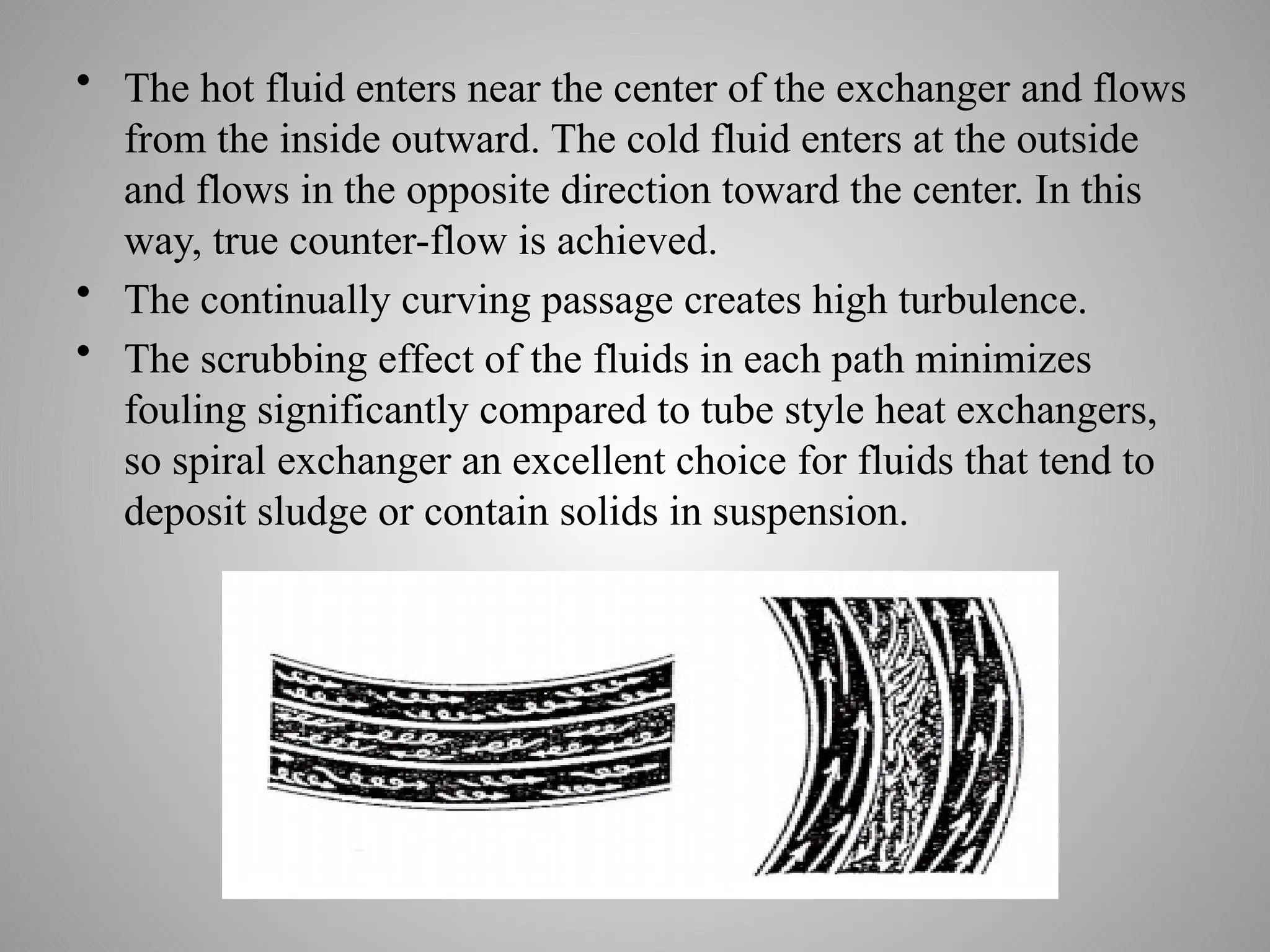 • The hot fluid enters near the center of the exchanger and flows from the inside outward. The cold fluid enters at the outside and flows in the opposite direction toward the center. In this way, true counter-flow is achieved.

• The continually curving passage creates high turbulence.

• The scrubbing effect of the fluids in each path minimizes fouling significantly compared to tube style heat exchangers, so spiral exchanger an excellent choice for fluids that tend to deposit sludge or contain solids in suspension.